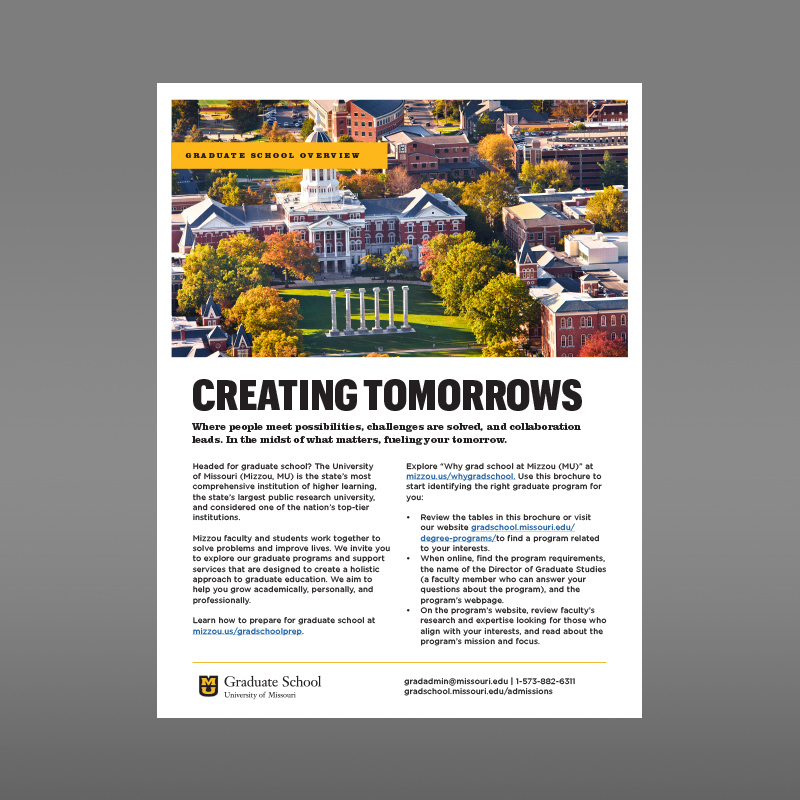 GRADUATE SCHOOL OVERVIEW

CREATING TOMORROWS

Where people meet possibilities, challenges are solved, and collaboration leads. In the midst of what matters, fueling your tomorrow.

Headed for graduate school? The University of Missouri (Mizzou, MU) is the state's most comprehensive institution of higher learning, the state's largest public research university, and considered one of the nation's top-tier institutions.

Mizzou faculty and students work together to solve problems and improve lives. We invite you to explore our graduate programs and support services that are designed to create a holistic approach to graduate education. We aim to help you grow academically, personally, and professionally.

Learn how to prepare for graduate school at mizzou.us/gradschoolprep.

Explore "Why grad school at Mizzou (MU)" at mizzou.us/whygradschool. Use this brochure to start identifying the right graduate program for you:

• Review the tables in this brochure or visit our website gradschool.missouri.edu/degree-programs/to find a program related to your interests.
• When online, find the program requirements, the name of the Director of Graduate Studies (a faculty member who can answer your questions about the program), and the program's webpage.
• On the program's website, review faculty's research and expertise looking for those who align with your interests, and read about the program's mission and focus.

MU Graduate School
University of Missouri

gradadmin@missouri.edu | 1-573-882-6311
gradschool.missouri.edu/admissions